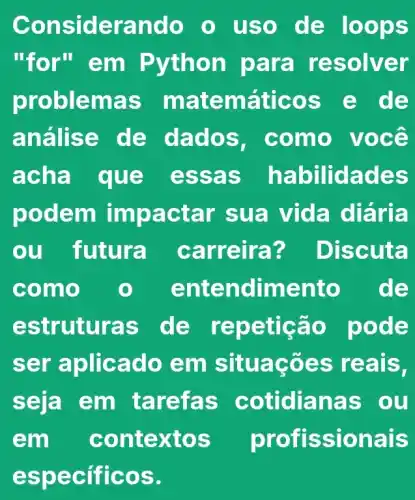 Considerando o uso de loops "for" em Python para resolver problemas matemáticos e de análise de dados, como você acha que essas habilidades podem impactar sua vida diária ou futura carreira? Discuta como o entendimento de estruturas de repetição pode ser aplicado em situações reais, seja em tarefas cotidianas ou em contextos profissionais específicos.